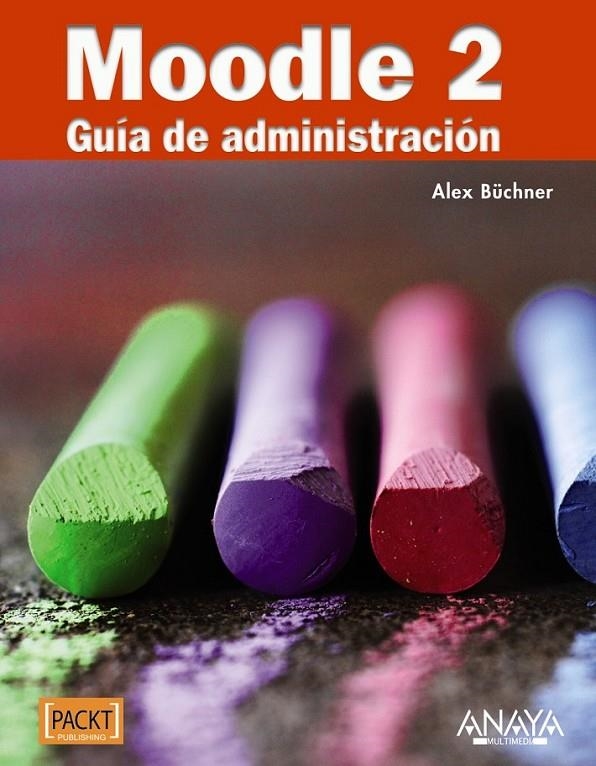 Moodle 2
Guía de administración

Alex Büchner

[PACKT]
PUBLISHING

ANAYA
MULTIMEDIA